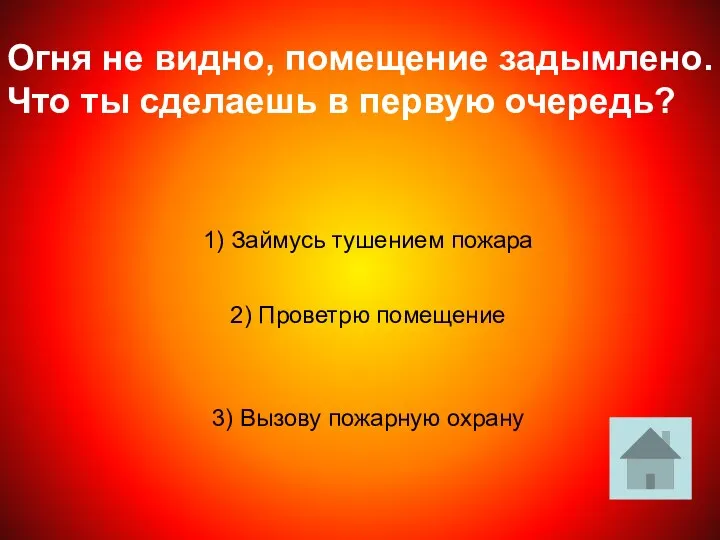 Огня не видно, помещение задымлено. Что ты сделаешь в первую очередь?

1) Займусь тушением пожара

2) Проветрю помещение

3) Вызову пожарную охрану